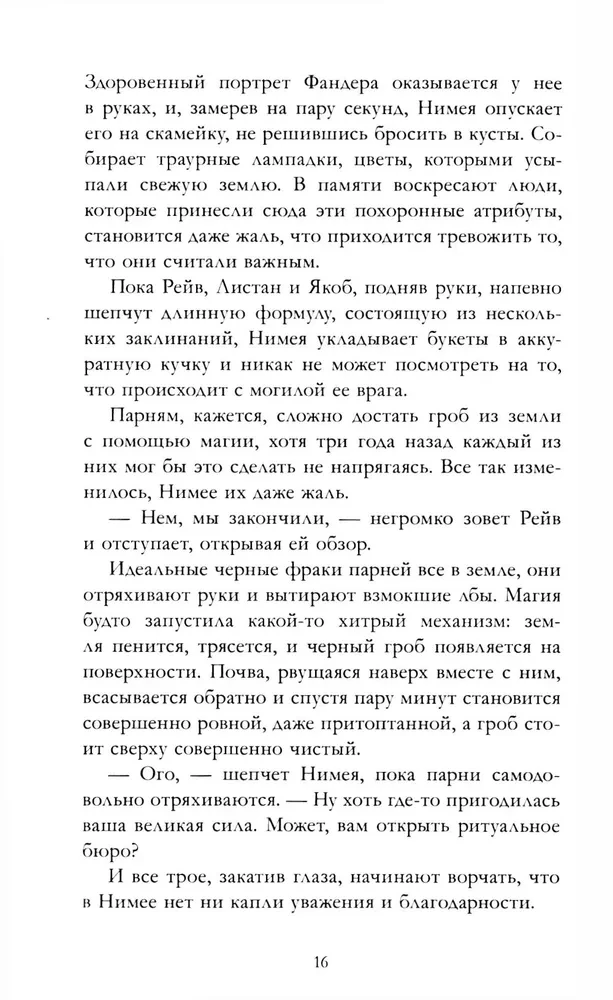 Здоровенный портрет Фандера оказывается у нее в руках, и, замерев на пару секунд, Нимея опускает его на скамейку, не решившись бросить в кусты. Собирает траурные лампадки, цветы, которыми усыпали свежую землю. В памяти воскресают люди, которые принесли сюда эти похоронные атрибуты, становится даже жаль, что приходится тревожить то, что они считали важным.

Пока Рейв, Листан и Якоб, подняв руки, напевно шепчут длинную формулу, состоящую из нескольких заклинаний, Нимея укладывает букеты в аккуратную кучку и никак не может посмотреть на то, что происходит с могилой ее врага.

Парням, кажется, сложно достать гроб из земли с помощью магии, хотя три года назад каждый из них мог бы это сделать не напрягаясь. Все так изменилось, Нимее их даже жаль.

— Нем, мы закончили, — негромко зовет Рейв и отступает, открывая ей обзор.

Идеальные черные фраки парней все в земле, они отряхивают руки и вытирают взмокшие лбы. Магия будто запустила какой-то хитрый механизм: земля пенится, трясется, и черный гроб появляется на поверхности. Почва, рвущаяся наверх вместе с ним, всасывается обратно и спустя пару минут становится совершенно ровной, даже притоптанной, а гроб стоит сверху совершенно чистый.

— Ого, — шепчет Нимея, пока парни самодовольно отряхиваются. — Ну хоть где-то пригодилась ваша великая сила. Может, вам открыть ритуальное бюро?

И все трое, закатив глаза, начинают ворчать, что в Нимее нет ни капли уважения и благодарности.

16